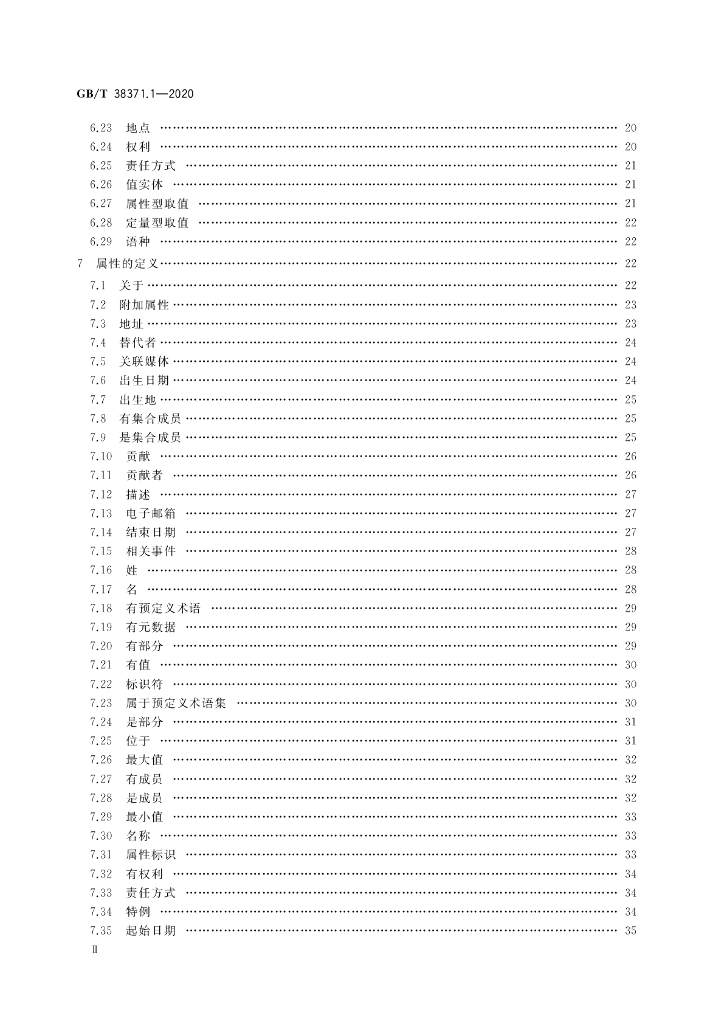 GB/T 38371.1—2020

6.23 地点 20
6.24 权利 20
6.25 责任方式 21
6.26 值实体 21
6.27 属性型取值 21
6.28 定量型取值 22
6.29 语种 22
7 属性的定义 22
7.1 关于 22
7.2 附加属性 23
7.3 地址 23
7.4 替代者 24
7.5 关联媒体 24
7.6 出生日期 24
7.7 出生地 25
7.8 有集合成员 25
7.9 是集合成员 25
7.10 贡献 26
7.11 贡献者 26
7.12 描述 27
7.13 电子邮箱 27
7.14 结束日期 27
7.15 相关事件 28
7.16 姓 28
7.17 名 28
7.18 有预定义术语 29
7.19 有元数据 29
7.20 有部分 29
7.21 有值 30
7.22 标识符 30
7.23 属于预定义术语集 30
7.24 是部分 31
7.25 位于 31
7.26 最大值 32
7.27 有成员 32
7.28 是成员 32
7.29 最小值 33
7.30 名称 33
7.31 属性标识 33
7.32 有权利 34
7.33 责任方式 34
7.34 特例 34
7.35 起始日期 35
Ⅱ